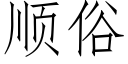 顺俗